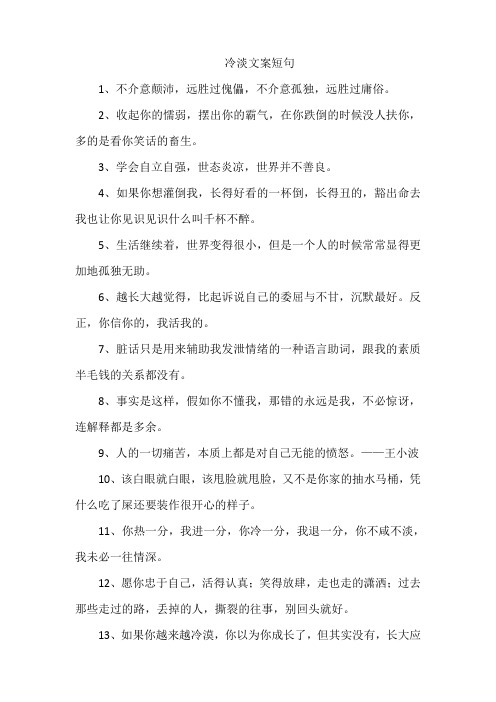 冷淡文案短句

1、不介意颠沛，远胜过傀儡，不介意孤独，远胜过庸俗。

2、收起你的懦弱，摆出你的霸气，在你跌倒的时候没人扶你，多的是看你笑话的畜生。

3、学会自立自强，世态炎凉，世界并不善良。

4、如果你想灌倒我，长得好看的一杯倒，长得丑的，豁出命去我也让你见识见识什么叫千杯不醉。

5、生活继续着，世界变得很小，但是一个人的时候常常显得更加地孤独无助。

6、越长大越觉得，比起诉说自己的委屈与不甘，沉默最好。反正，你信你的，我活我的。

7、脏话只是用来辅助我发泄情绪的一种语言助词，跟我的素质半毛钱的关系都没有。

8、事实是这样，假如你不懂我，那错的永远是我，不必惊讶，连解释都是多余。

9、人的一切痛苦，本质上都是对自己无能的愤怒。——王小波

10、该白眼就白眼，该甩脸就甩脸，又不是你家的抽水马桶，凭什么吃了屎还要装作很开心的样子。

11、你热一分，我进一分，你冷一分，我退一分，你不咸不淡，我未必一往情深。

12、愿你忠于自己，活得认真；笑得放肆，走也走的潇洒；过去那些走过的路，丢掉的人，撕裂的往事，别回头就好。

13、如果你越来越冷漠，你以为你成长了，但其实没有，长大应